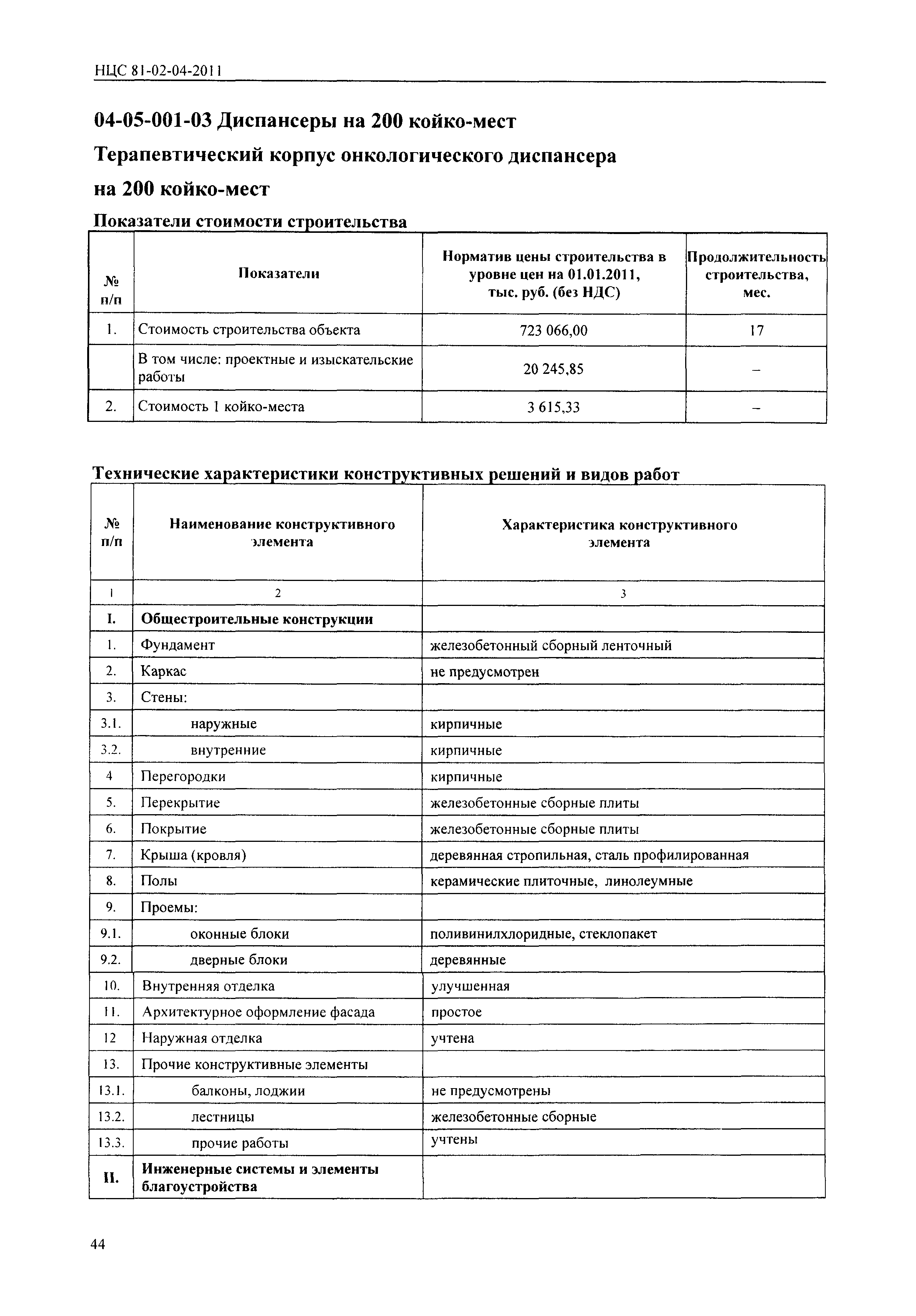 НЦС 81-02-04-2011

04-05-001-03 Диспансеры на 200 койко-мест

Терапевтический корпус онкологического диспансера на 200 койко-мест

Показатели стоимости строительства

| № п/п | Показатели | Норматив цены строительства в уровне цен на 01.01.2011, тыс. руб. (без НДС) | Продолжительность строительства, мес. |
|---|---|---|---|
| 1. | Стоимость строительства объекта | 723 066,00 | 17 |
| | В том числе: проектные и изыскательские работы | 20 245,85 | – |
| 2. | Стоимость 1 койко-места | 3 615,33 | – |

Технические характеристики конструктивных решений и видов работ

| № п/п | Наименование конструктивного элемента | Характеристика конструктивного элемента |
|---|---|---|
| 1 | 2 | 3 |
| I. | Общестроительные конструкции | |
| 1. | Фундамент | железобетонный сборный ленточный |
| 2. | Каркас | не предусмотрен |
| 3. | Стены: | |
| 3.1. | наружные | кирпичные |
| 3.2. | внутренние | кирпичные |
| 4 | Перегородки | кирпичные |
| 5. | Перекрытие | железобетонные сборные плиты |
| 6. | Покрытие | железобетонные сборные плиты |
| 7. | Крыша (кровля) | деревянная стропильная, сталь профилированная |
| 8. | Полы | керамические плиточные, линолеумные |
| 9. | Проемы: | |
| 9.1. | оконные блоки | поливинилхлоридные, стеклопакет |
| 9.2. | дверные блоки | деревянные |
| 10. | Внутренняя отделка | улучшенная |
| 11. | Архитектурное оформление фасада | простое |
| 12 | Наружная отделка | учтена |
| 13. | Прочие конструктивные элементы | |
| 13.1. | балконы, лоджии | не предусмотрены |
| 13.2. | лестницы | железобетонные сборные |
| 13.3. | прочие работы | учтены |
| II. | Инженерные системы и элементы благоустройства | |

44